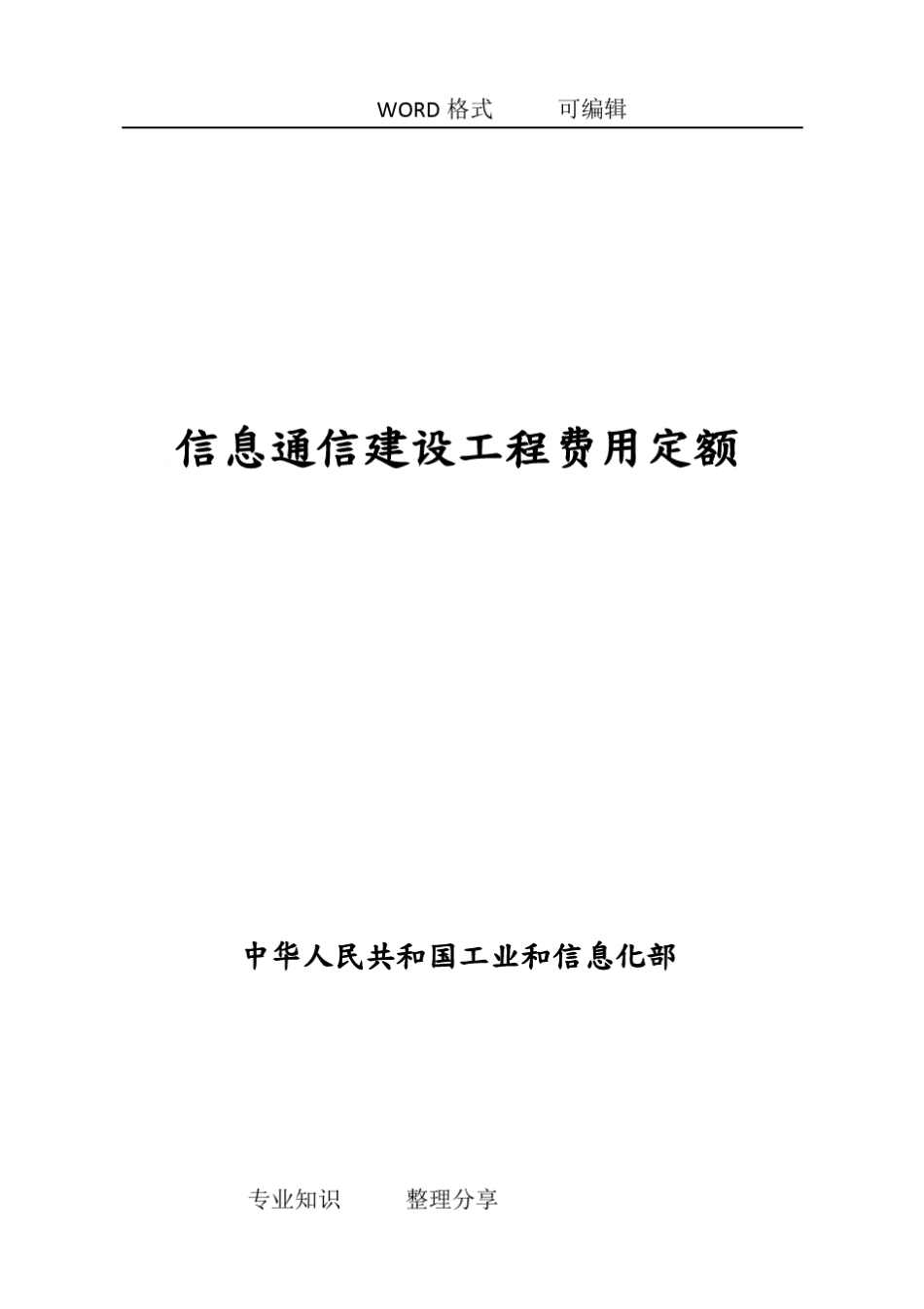 WORD 格式　　可编辑

信息通信建设工程费用定额

中华人民共和国工业和信息化部

专业知识　　整理分享